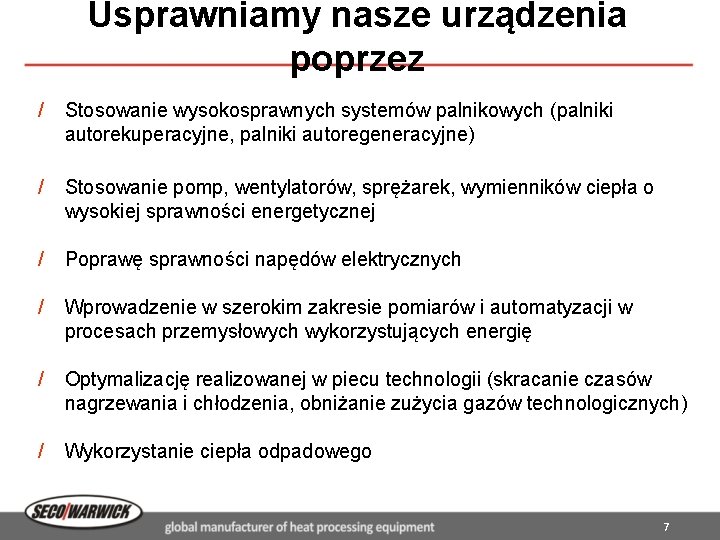 Usprawniamy nasze urządzenia poprzez

/ Stosowanie wysokosprawnych systemów palnikowych (palniki autorekuperacyjne, palniki autoregeneracyjne)

/ Stosowanie pomp, wentylatorów, sprężarek, wymienników ciepła o wysokiej sprawności energetycznej

/ Poprawę sprawności napędów elektrycznych

/ Wprowadzenie w szerokim zakresie pomiarów i automatyzacji w procesach przemysłowych wykorzystujących energię

/ Optymalizację realizowanej w piecu technologii (skracanie czasów nagrzewania i chłodzenia, obniżanie zużycia gazów technologicznych)

/ Wykorzystanie ciepła odpadowego

SECO/WARWICK

global manufacturer of heat processing equipment

7